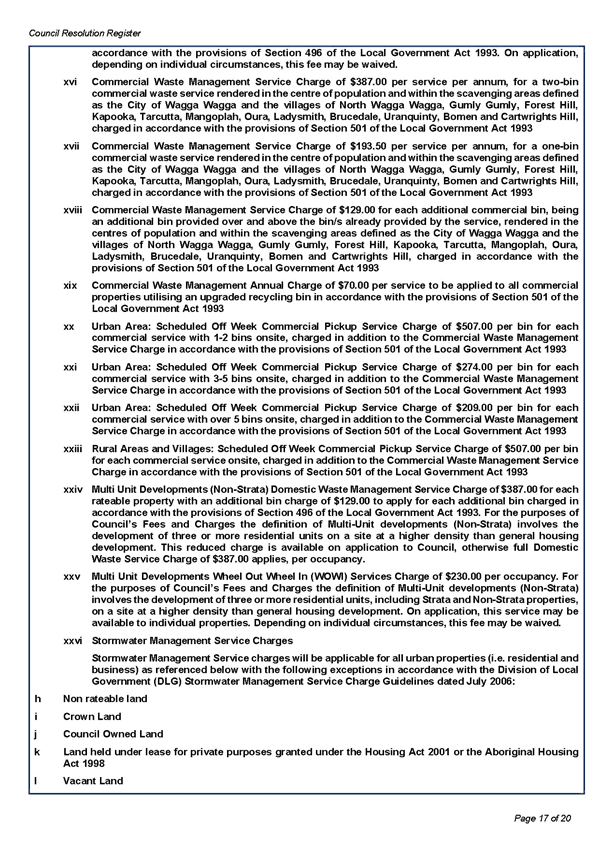 Council Resolution Register

accordance with the provisions of Section 496 of the Local Government Act 1993. On application, depending on individual circumstances, this fee may be waived.

xvi Commercial Waste Management Service Charge of $387.00 per service per annum, for a two-bin commercial waste service rendered in the centre of population and within the scavenging areas defined as the City of Wagga Wagga and the villages of North Wagga Wagga, Gumly Gumly, Forest Hill, Kapooka, Tarcutta, Mangoplah, Oura, Ladysmith, Brucedale, Uranquinty, Bomen and Cartwrights Hill, charged in accordance with the provisions of Section 501 of the Local Government Act 1993

xvii Commercial Waste Management Service Charge of $193.50 per service per annum, for a one-bin commercial waste service rendered in the centre of population and within the scavenging areas defined as the City of Wagga Wagga and the villages of North Wagga Wagga, Gumly Gumly, Forest Hill, Kapooka, Tarcutta, Mangoplah, Oura, Ladysmith, Brucedale, Uranquinty, Bomen and Cartwrights Hill, charged in accordance with the provisions of Section 501 of the Local Government Act 1993

xviii Commercial Waste Management Service Charge of $129.00 for each additional commercial bin, being an additional bin provided over and above the bin/s already provided by the service, rendered in the centres of population and within the scavenging areas defined as the City of Wagga Wagga and the villages of North Wagga Wagga, Gumly Gumly, Forest Hill, Kapooka, Tarcutta, Mangoplah, Oura, Ladysmith, Brucedale, Uranquinty, Bomen and Cartwrights Hill, charged in accordance with the provisions of Section 501 of the Local Government Act 1993

xix Commercial Waste Management Annual Charge of $70.00 per service to be applied to all commercial properties utilising an upgraded recycling bin in accordance with the provisions of Section 501 of the Local Government Act 1993

xx Urban Area: Scheduled Off Week Commercial Pickup Service Charge of $507.00 per bin for each commercial service with 1-2 bins onsite, charged in addition to the Commercial Waste Management Service Charge in accordance with the provisions of Section 501 of the Local Government Act 1993

xxi Urban Area: Scheduled Off Week Commercial Pickup Service Charge of $274.00 per bin for each commercial service with 3-5 bins onsite, charged in addition to the Commercial Waste Management Service Charge in accordance with the provisions of Section 501 of the Local Government Act 1993

xxii Urban Area: Scheduled Off Week Commercial Pickup Service Charge of $209.00 per bin for each commercial service with over 5 bins onsite, charged in addition to the Commercial Waste Management Service Charge in accordance with the provisions of Section 501 of the Local Government Act 1993

xxiii Rural Areas and Villages: Scheduled Off Week Commercial Pickup Service Charge of $507.00 per bin for each commercial service onsite, charged in addition to the Commercial Waste Management Service Charge in accordance with the provisions of Section 501 of the Local Government Act 1993

xxiv Multi Unit Developments (Non-Strata) Domestic Waste Management Service Charge of $387.00 for each rateable property with an additional bin charge of $129.00 to apply for each additional bin charged in accordance with the provisions of Section 496 of the Local Government Act 1993. For the purposes of Council's Fees and Charges the definition of Multi-Unit developments (Non-Strata) involves the development of three or more residential units on a site at a higher density than general housing development. This reduced charge is available on application to Council, otherwise full Domestic Waste Service Charge of $387.00 applies, per occupancy.

xxv Multi Unit Developments Wheel Out Wheel In (WOWI) Services Charge of $230.00 per occupancy. For the purposes of Council's Fees and Charges the definition of Multi-Unit developments (Non-Strata) involves the development of three or more residential units, including Strata and Non-Strata properties, on a site at a higher density than general housing development. On application, this service may be available to individual properties. Depending on individual circumstances, this fee may be waived.

xxvi Stormwater Management Service Charges

Stormwater Management Service charges will be applicable for all urban properties (i.e. residential and business) as referenced below with the following exceptions in accordance with the Division of Local Government (DLG) Stormwater Management Service Charge Guidelines dated July 2006:

h Non rateable land

i Crown Land

j Council Owned Land

k Land held under lease for private purposes granted under the Housing Act 2001 or the Aboriginal Housing Act 1998

l Vacant Land

Page 17 of 20